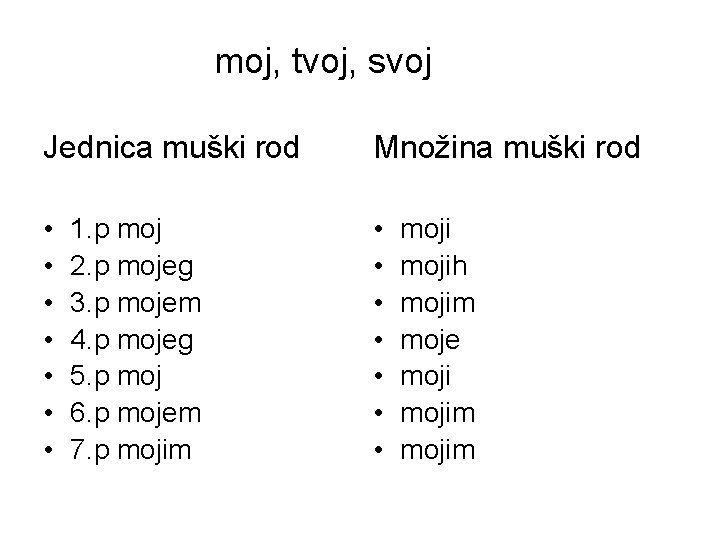 moj, tvoj, svoj

Jednica muški rod

• 1.p moj
• 2.p mojeg
• 3.p mojem
• 4.p mojeg
• 5.p moj
• 6.p mojem
• 7.p mojim

Množina muški rod

• moji
• mojih
• mojim
• moje
• moji
• mojim
• mojim